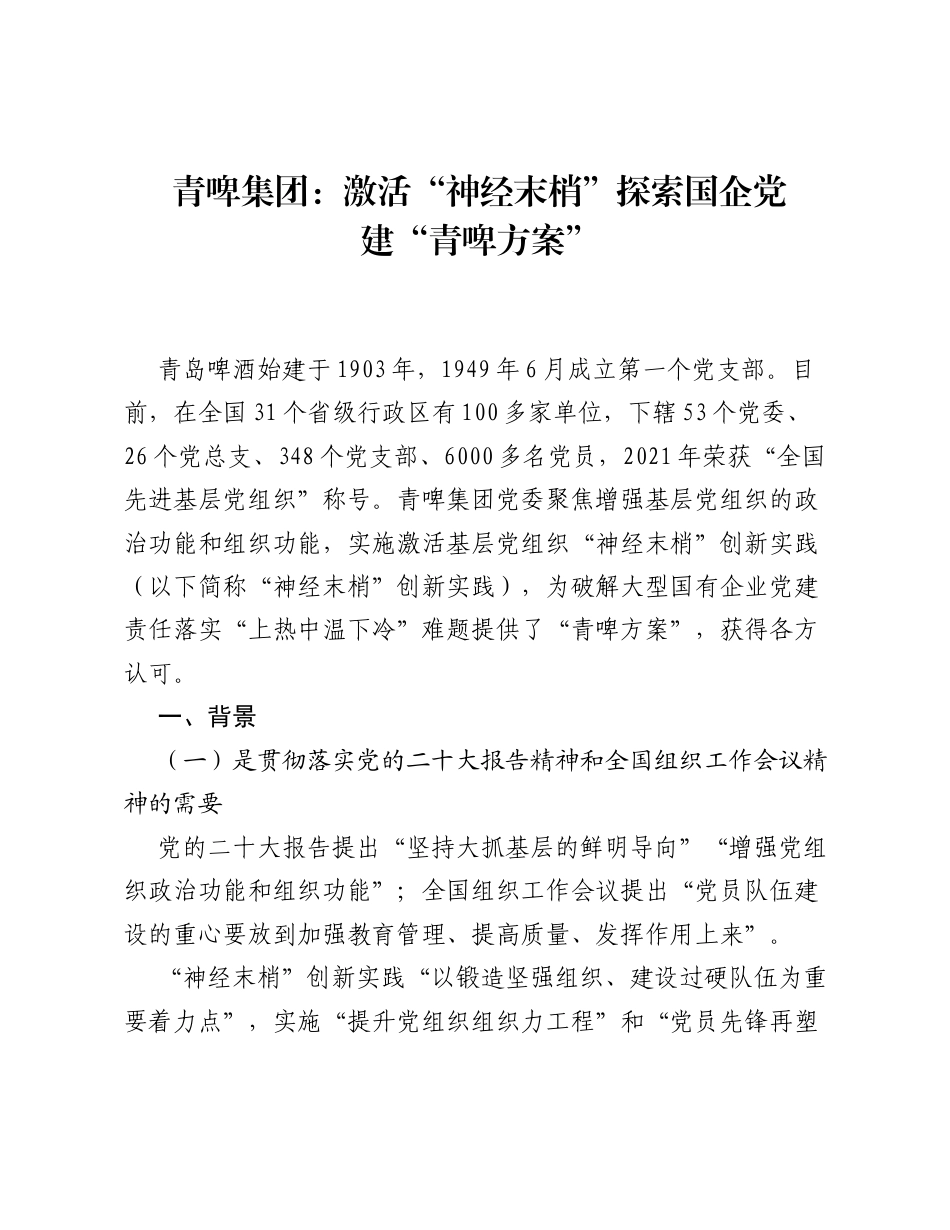 青啤集团：激活“神经末梢”探索国企党建“青啤方案”

青岛啤酒始建于1903年，1949年6月成立第一个党支部。目前，在全国31个省级行政区有100多家单位，下辖53个党委、26个党总支、348个党支部、6000多名党员，2021年荣获“全国先进基层党组织”称号。青啤集团党委聚焦增强基层党组织的政治功能和组织功能，实施激活基层党组织“神经末梢”创新实践（以下简称“神经末梢”创新实践），为破解大型国有企业党建责任落实“上热中温下冷”难题提供了“青啤方案”，获得各方认可。

一、背景

（一）是贯彻落实党的二十大报告精神和全国组织工作会议精神的需要

党的二十大报告提出“坚持大抓基层的鲜明导向”“增强党组织政治功能和组织功能”；全国组织工作会议提出“党员队伍建设的重心要放到加强教育管理、提高质量、发挥作用上来”。

“神经末梢”创新实践“以锻造坚强组织、建设过硬队伍为重要着力点”，实施“提升党组织组织力工程”和“党员先锋再塑